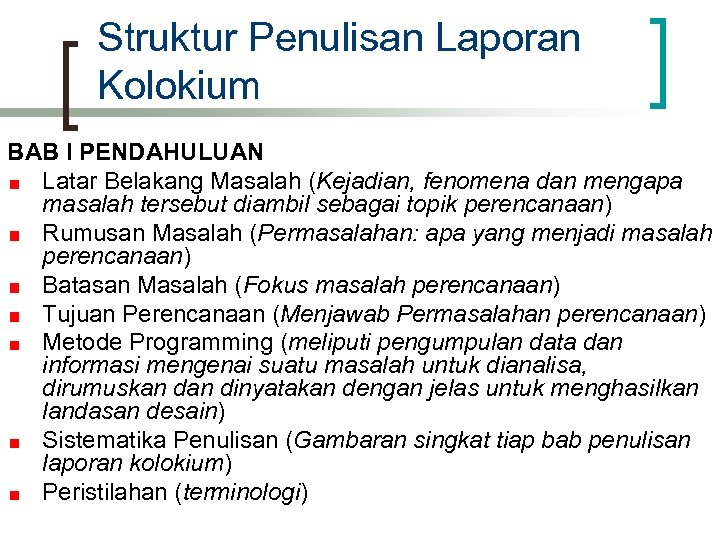 Struktur Penulisan Laporan Kolokium

BAB I PENDAHULUAN

- Latar Belakang Masalah (Kejadian, fenomena dan mengapa masalah tersebut diambil sebagai topik perencanaan)
- Rumusan Masalah (Permasalahan: apa yang menjadi masalah perencanaan)
- Batasan Masalah (Fokus masalah perencanaan)
- Tujuan Perencanaan (Menjawab Permasalahan perencanaan)
- Metode Programming (meliputi pengumpulan data dan informasi mengenai suatu masalah untuk dianalisa, dirumuskan dan dinyatakan dengan jelas untuk menghasilkan landasan desain)
- Sistematika Penulisan (Gambaran singkat tiap bab penulisan laporan kolokium)
- Peristilahan (terminologi)